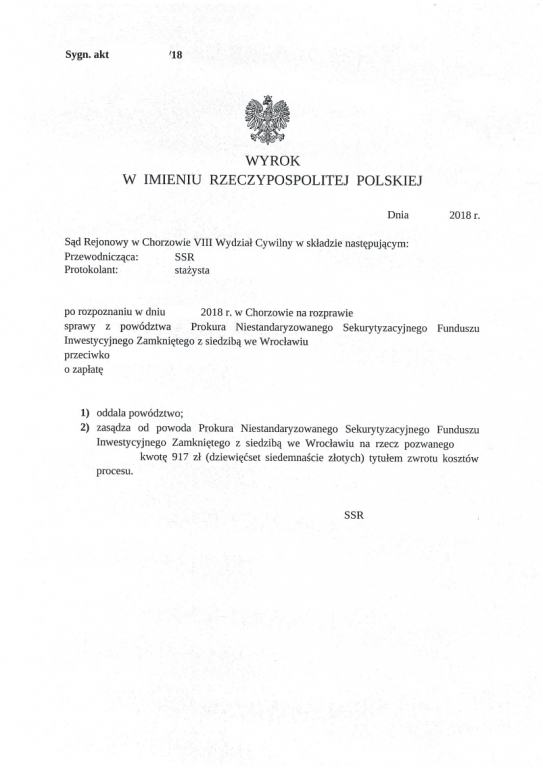 Sygn. akt '18

WYROK
W IMIENIU RZECZYPOSPOLITEJ POLSKIEJ

Dnia 2018 r.

Sąd Rejonowy w Chorzowie VIII Wydział Cywilny w składzie następującym:
Przewodnicząca: SSR
Protokolant: stażysta

po rozpoznaniu w dniu 2018 r. w Chorzowie na rozprawie
sprawy z powództwa Prokura Niestandaryzowanego Sekurytyzacyjnego Funduszu Inwestycyjnego Zamkniętego z siedzibą we Wrocławiu
przeciwko
o zapłatę

1) oddala powództwo;
2) zasądza od powoda Prokura Niestandaryzowanego Sekurytyzacyjnego Funduszu Inwestycyjnego Zamkniętego z siedzibą we Wrocławiu na rzecz pozwanego kwotę 917 zł (dziewięćset siedemnaście złotych) tytułem zwrotu kosztów procesu.

SSR